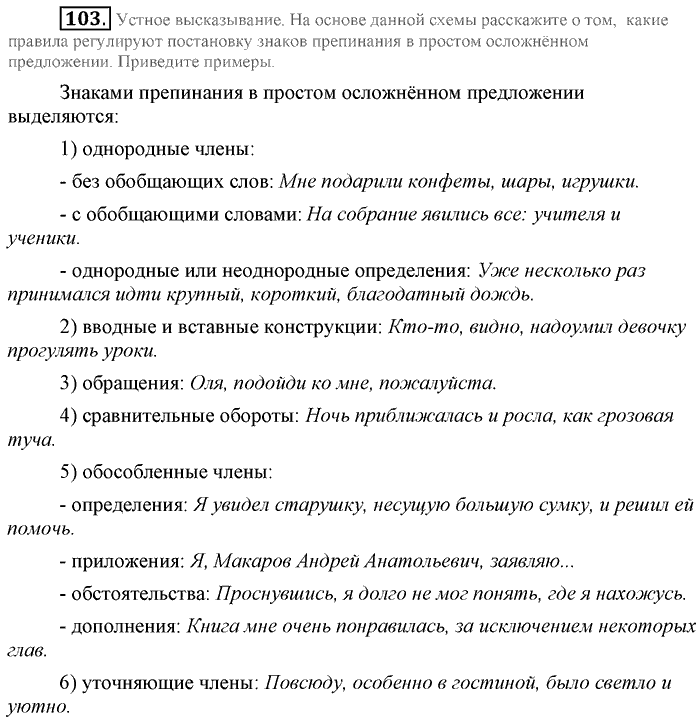 103. Устное высказывание. На основе данной схемы расскажите о том, какие правила регулируют постановку знаков препинания в простом осложнённом предложении. Приведите примеры.

Знаками препинания в простом осложнённом предложении выделяются:

1) однородные члены:

- без обобщающих слов: Мне подарили конфеты, шары, игрушки.

- с обобщающими словами: На собрание явились все: учителя и ученики.

- однородные или неоднородные определения: Уже несколько раз принимался идти крупный, короткий, благодатный дождь.

2) вводные и вставные конструкции: Кто-то, видно, надоумил девочку прогулять уроки.

3) обращения: Оля, подойди ко мне, пожалуйста.

4) сравнительные обороты: Ночь приближалась и росла, как грозовая туча.

5) обособленные члены:

- определения: Я увидел старушку, несущую большую сумку, и решил ей помочь.

- приложения: Я, Макаров Андрей Анатольевич, заявляю...

- обстоятельства: Проснувшись, я долго не мог понять, где я нахожусь.

- дополнения: Книга мне очень понравилась, за исключением некоторых глав.

6) уточняющие члены: Повсюду, особенно в гостиной, было светло и уютно.